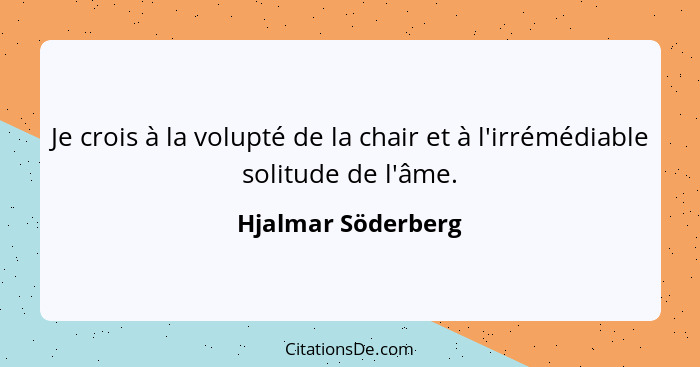 Je crois à la volupté de la chair et à l'irrémédiable solitude de l'âme.

Hjalmar Söderberg

CitationsDe.com